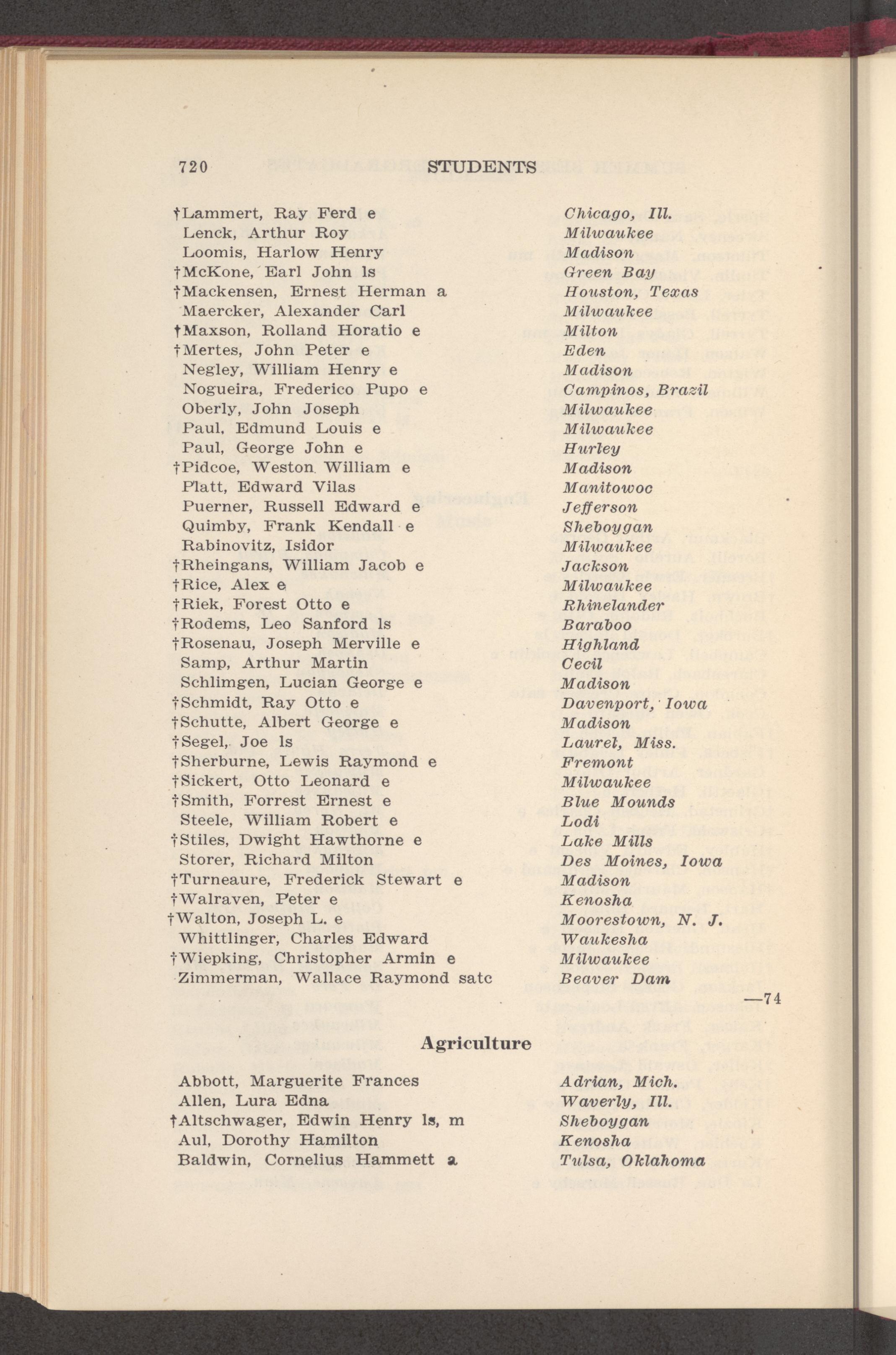 720 STUDENTS

| | |
|---|---|
| †Lammert, Ray Ferd e | Chicago, Ill. |
| Lenck, Arthur Roy | Milwaukee |
| Loomis, Harlow Henry | Madison |
| †McKone, Earl John ls | Green Bay |
| †Mackensen, Ernest Herman a | Houston, Texas |
| Maercker, Alexander Carl | Milwaukee |
| †Maxson, Rolland Horatio e | Milton |
| †Mertes, John Peter e | Eden |
| Negley, William Henry e | Madison |
| Nogueira, Frederico Pupo e | Campinos, Brazil |
| Oberly, John Joseph | Milwaukee |
| Paul, Edmund Louis e | Milwaukee |
| Paul, George John e | Hurley |
| †Pidcoe, Weston William e | Madison |
| Platt, Edward Vilas | Manitowoc |
| Puerner, Russell Edward e | Jefferson |
| Quimby, Frank Kendall e | Sheboygan |
| Rabinovitz, Isidor | Milwaukee |
| †Rheingans, William Jacob e | Jackson |
| †Rice, Alex e | Milwaukee |
| †Riek, Forest Otto e | Rhinelander |
| †Rodems, Leo Sanford ls | Baraboo |
| †Rosenau, Joseph Merville e | Highland |
| Samp, Arthur Martin | Cecil |
| Schlimgen, Lucian George e | Madison |
| †Schmidt, Ray Otto e | Davenport, Iowa |
| †Schutte, Albert George e | Madison |
| †Segel, Joe ls | Laurel, Miss. |
| †Sherburne, Lewis Raymond e | Fremont |
| †Sickert, Otto Leonard e | Milwaukee |
| †Smith, Forrest Ernest e | Blue Mounds |
| Steele, William Robert e | Lodi |
| †Stiles, Dwight Hawthorne e | Lake Mills |
| Storer, Richard Milton | Des Moines, Iowa |
| †Turneaure, Frederick Stewart e | Madison |
| †Walraven, Peter e | Kenosha |
| †Walton, Joseph L. e | Moorestown, N. J. |
| Whittlinger, Charles Edward | Waukesha |
| †Wiepking, Christopher Armin e | Milwaukee |
| Zimmerman, Wallace Raymond satc | Beaver Dam |

—74

Agriculture

| | |
|---|---|
| Abbott, Marguerite Frances | Adrian, Mich. |
| Allen, Lura Edna | Waverly, Ill. |
| †Altschwager, Edwin Henry ls, m | Sheboygan |
| Aul, Dorothy Hamilton | Kenosha |
| Baldwin, Cornelius Hammett a | Tulsa, Oklahoma |